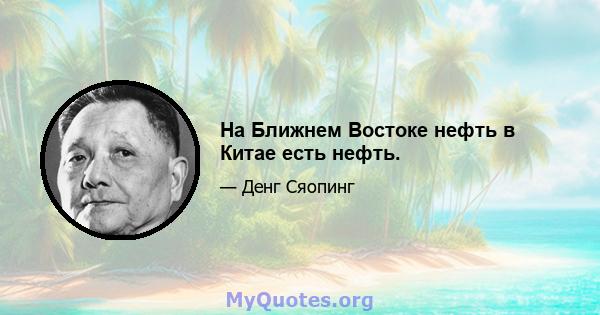 На Ближнем Востоке нефть в Китае есть нефть.

— Денг Сяопинг

MyQuotes.org